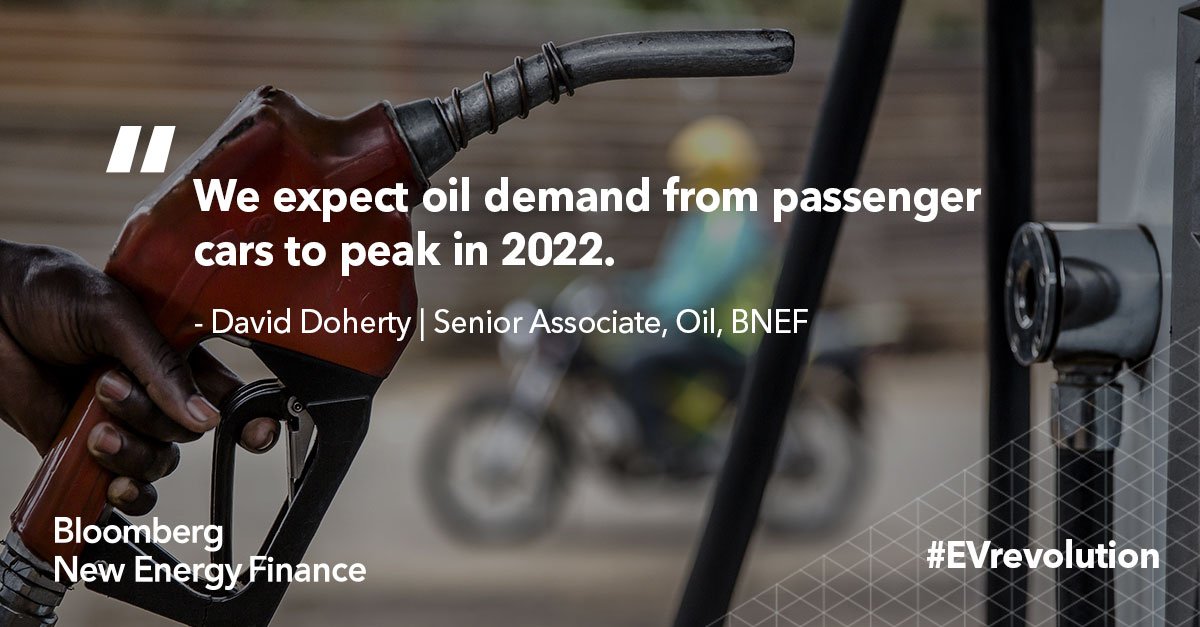 "

We expect oil demand from passenger cars to peak in 2022.

- David Doherty | Senior Associate, Oil, BNEF

Bloomberg
New Energy Finance

#EVrevolution